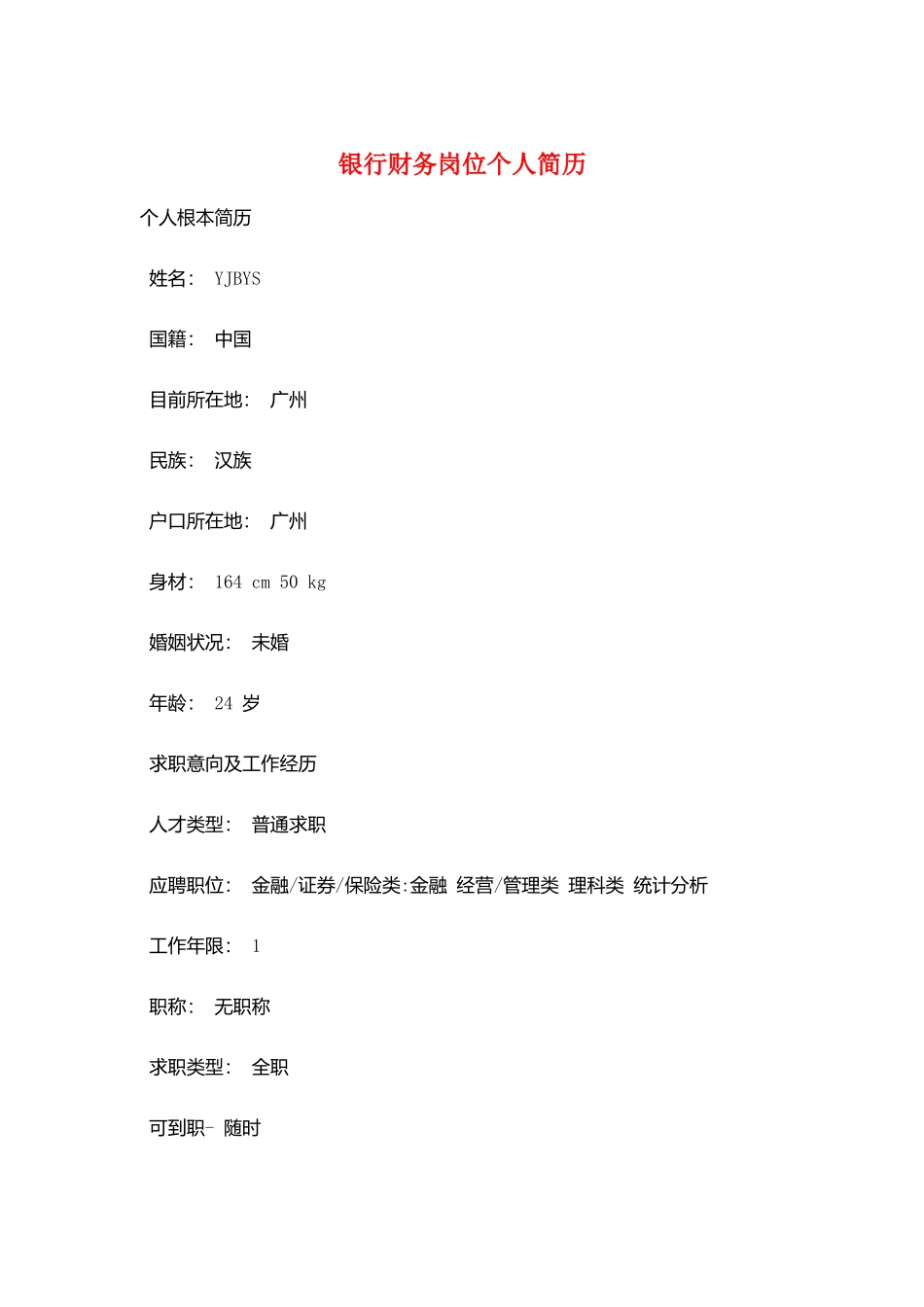 银行财务岗位个人简历

个人根本简历

姓名： YJBYS

国籍： 中国

目前所在地： 广州

民族： 汉族

户口所在地： 广州

身材： 164 cm 50 kg

婚姻状况： 未婚

年龄： 24 岁

求职意向及工作经历

人才类型： 普通求职

应聘职位： 金融/证券/保险类:金融 经营/管理类 理科类 统计分析

工作年限： 1

职称： 无职称

求职类型： 全职

可到职- 随时